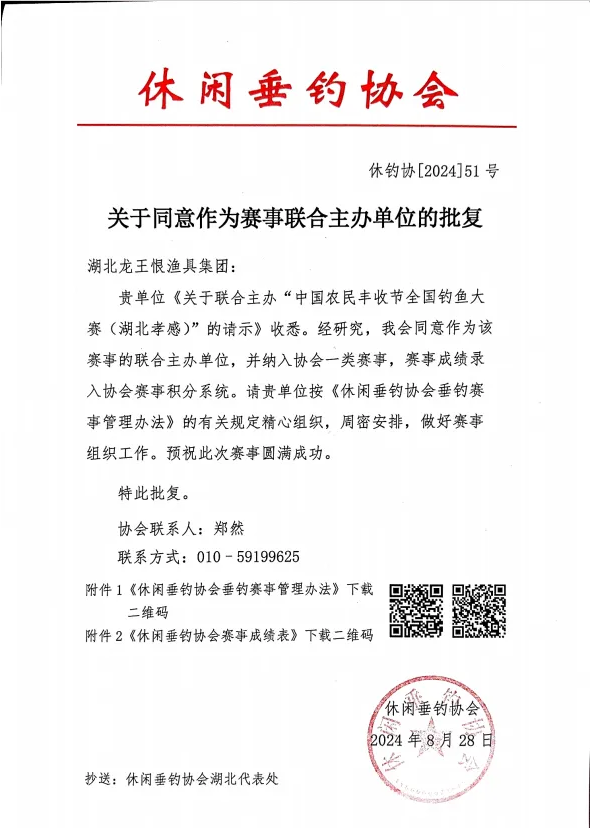 休闲垂钓协会

休钓协[2024]51号

关于同意作为赛事联合主办单位的批复

湖北龙王恨渔具集团：

贵单位《关于联合主办“中国农民丰收节全国钓鱼大赛（湖北孝感）”的请示》收悉。经研究，我会同意作为该赛事的联合主办单位，并纳入协会一类赛事，赛事成绩录入协会赛事积分系统。请贵单位按《休闲垂钓协会垂钓赛事管理办法》的有关规定精心组织，周密安排，做好赛事组织工作。预祝此次赛事圆满成功。

特此批复。

协会联系人：郑然

联系方式：010－59199625

附件1《休闲垂钓协会垂钓赛事管理办法》下载二维码

附件2《休闲垂钓协会赛事成绩表》下载二维码

休闲垂钓协会

2024年8月28日

抄送：休闲垂钓协会湖北代表处